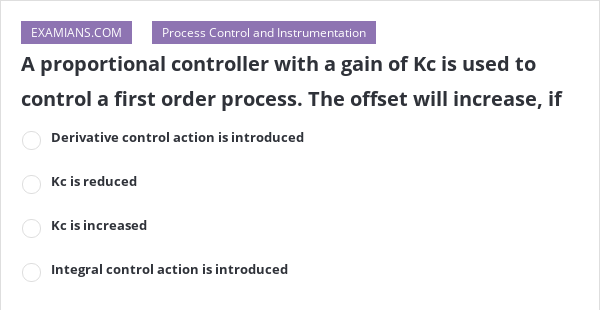 EXAMIANS.COM

Process Control and Instrumentation

A proportional controller with a gain of Kc is used to control a first order process. The offset will increase, if

Derivative control action is introduced

Kc is reduced

Kc is increased

Integral control action is introduced